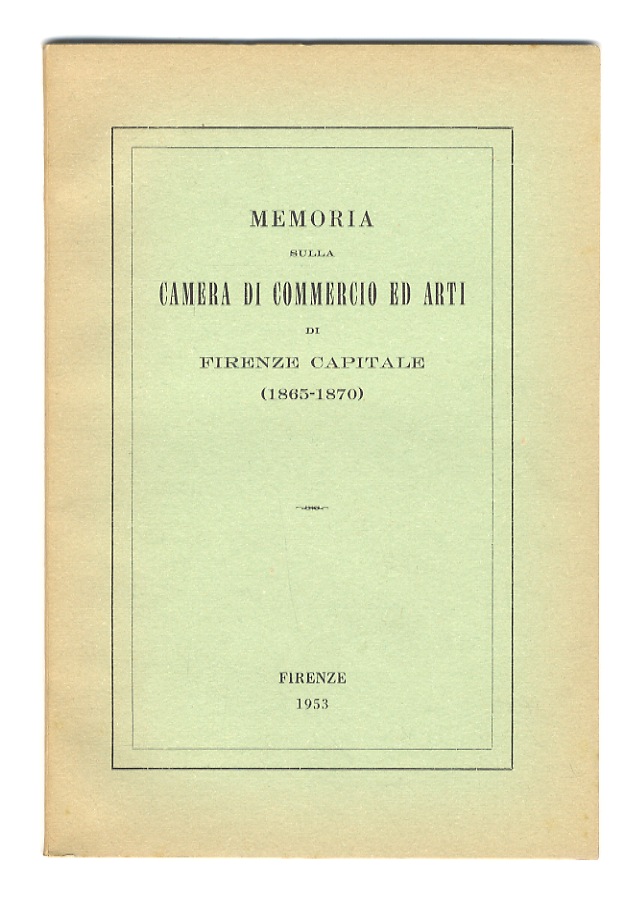 MEMORIA
SULLA
CAMERA DI COMMERCIO ED ARTI
DI
FIRENZE CAPITALE
(1865-1870)

FIRENZE
1953